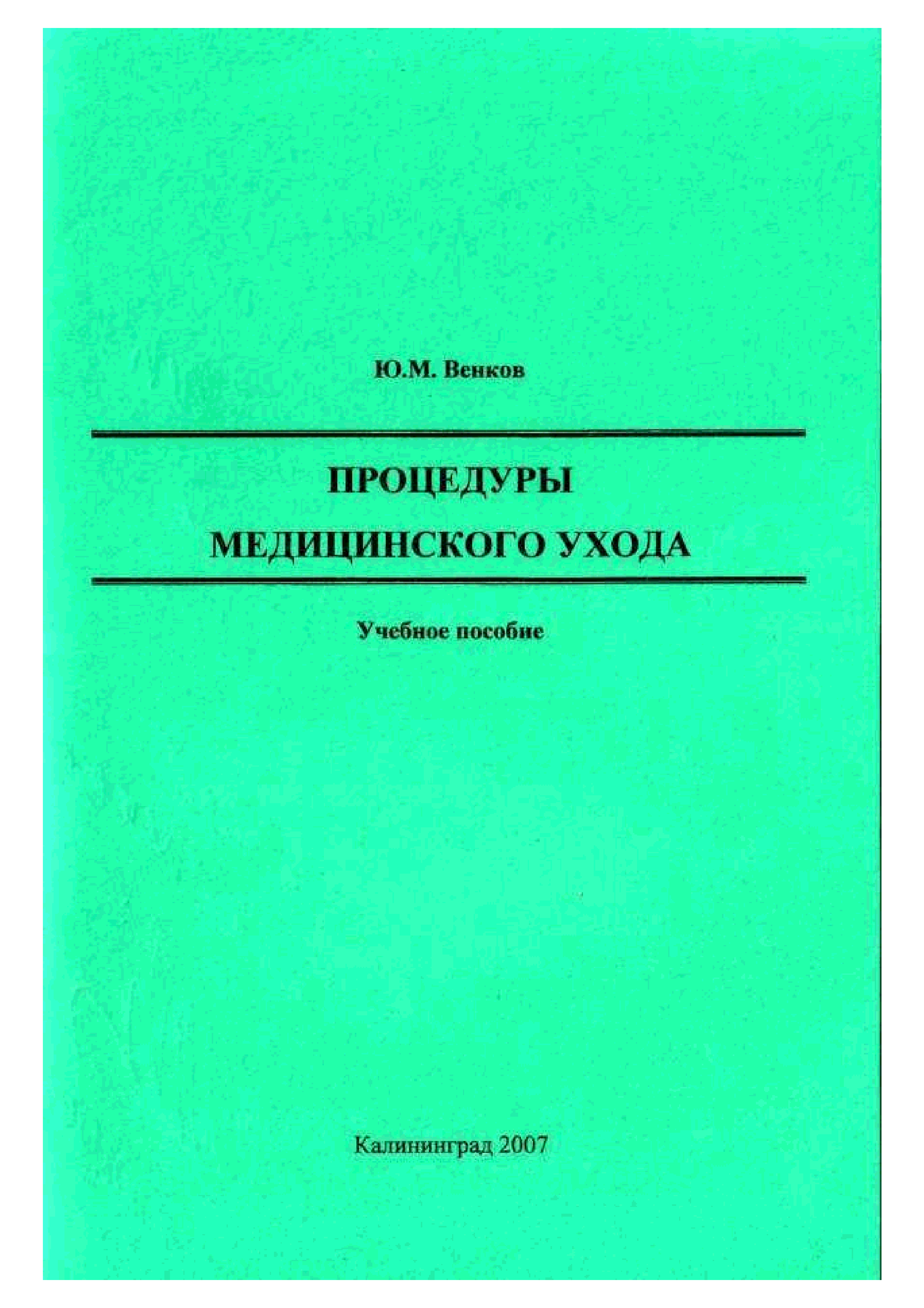 Ю.М. Венков

ПРОЦЕДУРЫ
МЕДИЦИНСКОГО УХОДА

Учебное пособие

Калининград 2007